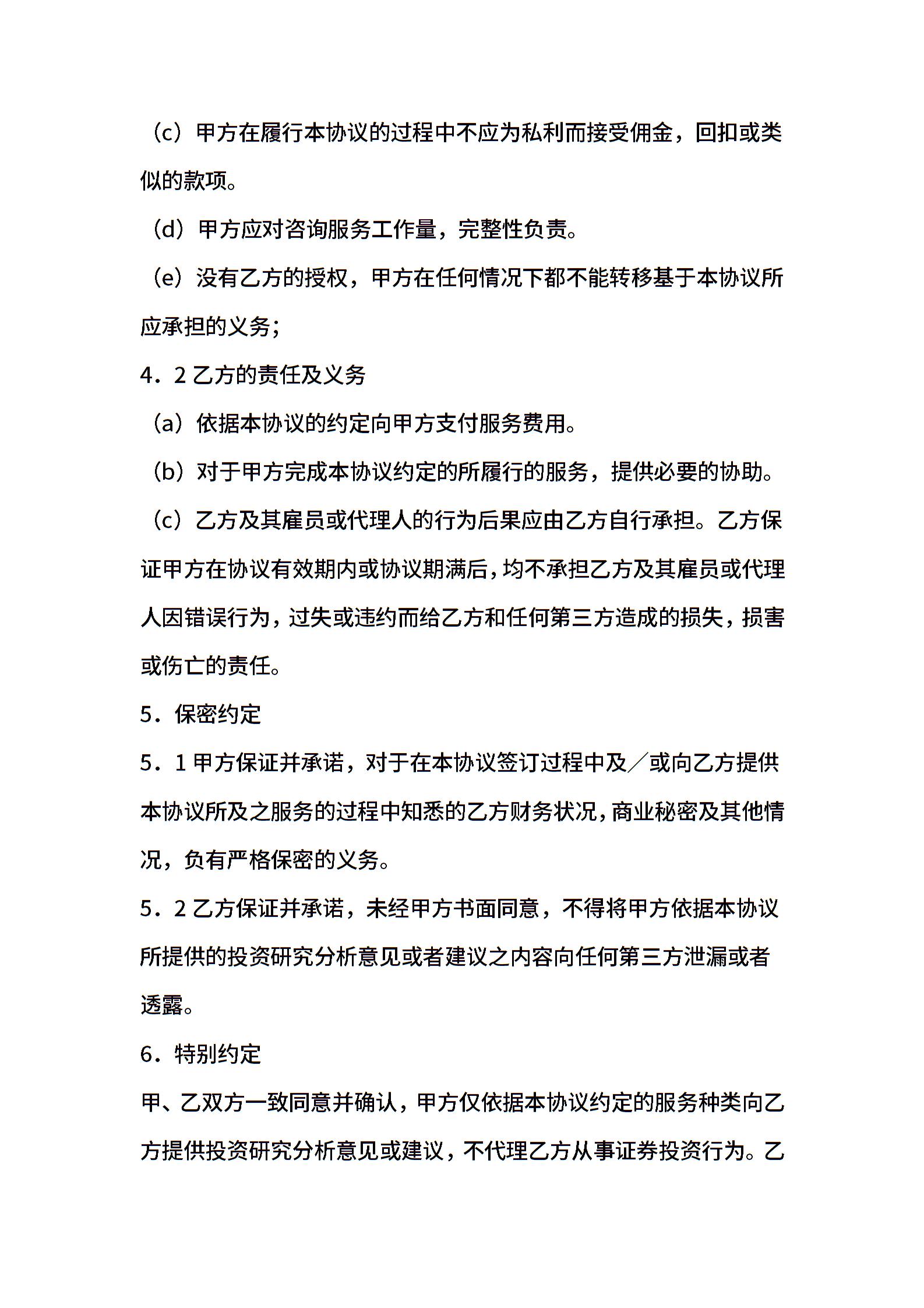 （c）甲方在履行本协议的过程中不应为私利而接受佣金，回扣或类似的款项。

（d）甲方应对咨询服务工作量，完整性负责。

（e）没有乙方的授权，甲方在任何情况下都不能转移基于本协议所应承担的义务；

4．2 乙方的责任及义务

（a）依据本协议的约定向甲方支付服务费用。

（b）对于甲方完成本协议约定的所履行的服务，提供必要的协助。

（c）乙方及其雇员或代理人的行为后果应由乙方自行承担。乙方保证甲方在协议有效期内或协议期满后，均不承担乙方及其雇员或代理人因错误行为，过失或违约而给乙方和任何第三方造成的损失，损害或伤亡的责任。

5．保密约定

5．1 甲方保证并承诺，对于在本协议签订过程中及／或向乙方提供本协议所及之服务的过程中知悉的乙方财务状况，商业秘密及其他情况，负有严格保密的义务。

5．2 乙方保证并承诺，未经甲方书面同意，不得将甲方依据本协议所提供的投资研究分析意见或者建议之内容向任何第三方泄漏或者透露。

6．特别约定

甲、乙双方一致同意并确认，甲方仅依据本协议约定的服务种类向乙方提供投资研究分析意见或建议，不代理乙方从事证券投资行为。乙